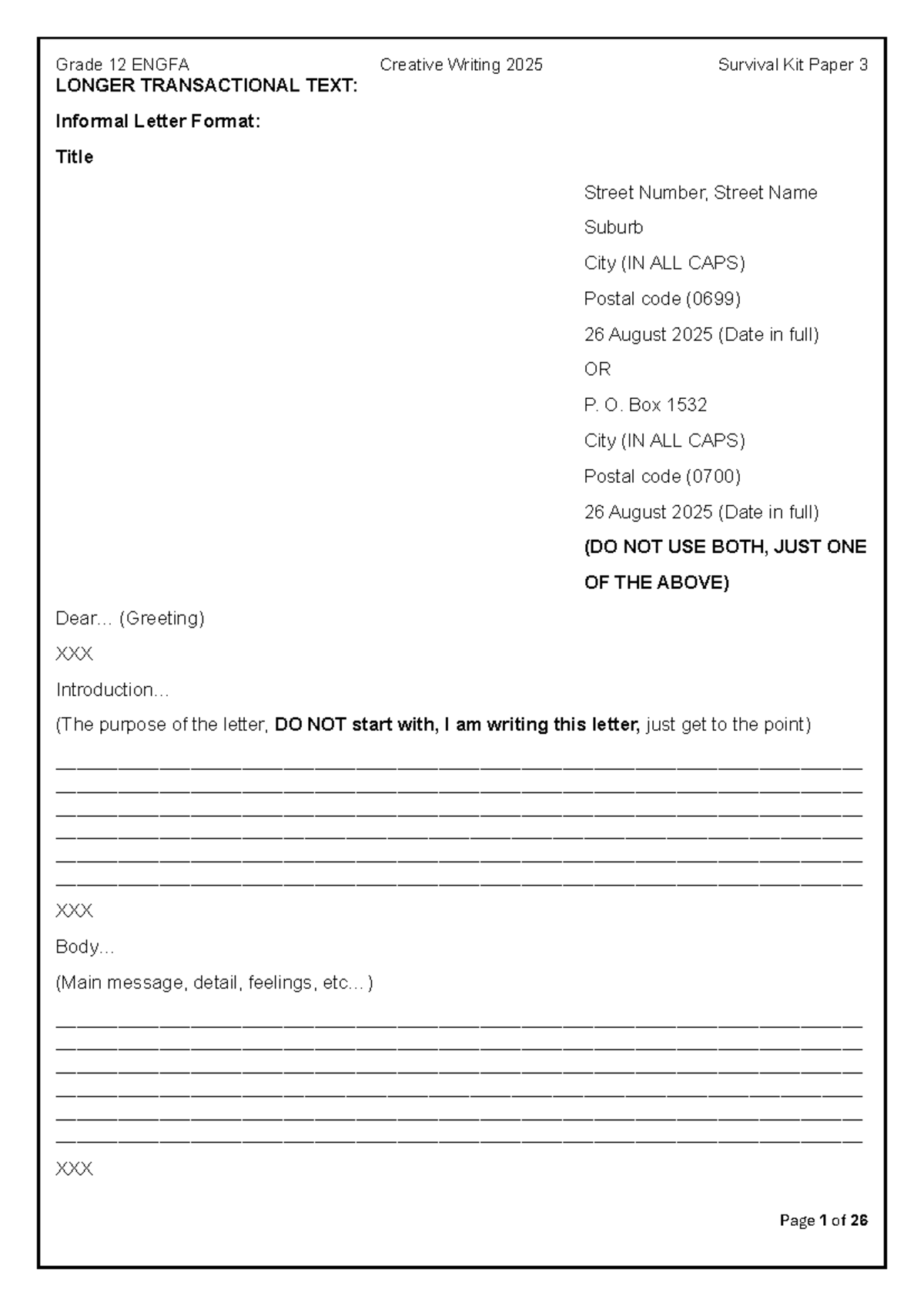 Grade 12 ENGFA Creative Writing 2025 Survival Kit Paper 3

LONGER TRANSACTIONAL TEXT:

Informal Letter Format:

Title

Street Number, Street Name

Suburb

City (IN ALL CAPS)

Postal code (0699)

26 August 2025 (Date in full)

OR

P. O. Box 1532

City (IN ALL CAPS)

Postal code (0700)

26 August 2025 (Date in full)

(DO NOT USE BOTH, JUST ONE OF THE ABOVE)

Dear… (Greeting)

XXX

Introduction…

(The purpose of the letter, DO NOT start with, I am writing this letter, just get to the point)

XXX

Body…

(Main message, detail, feelings, etc…)

XXX

Page 1 of 26